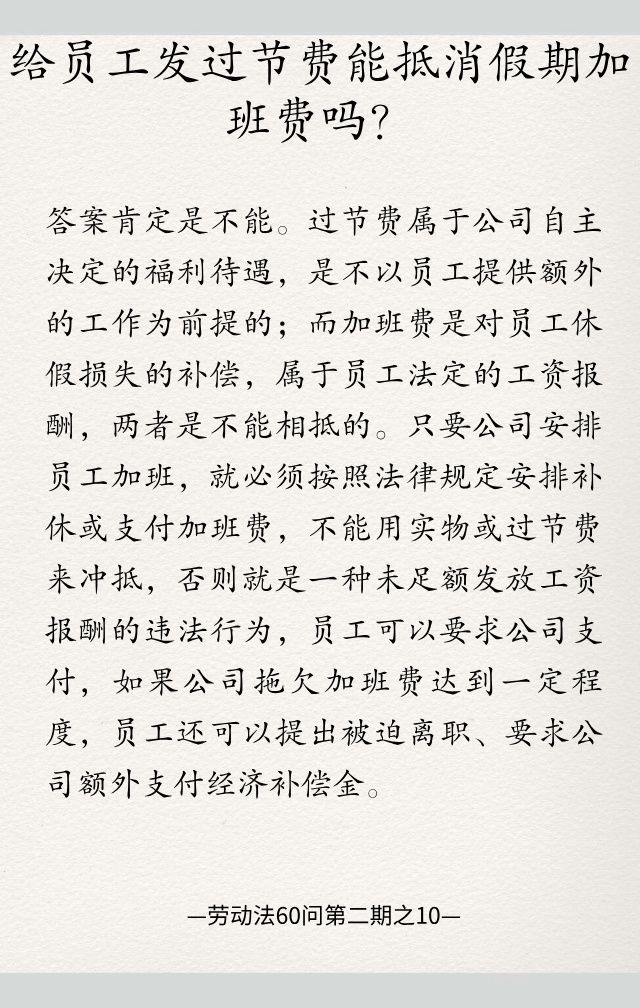 给员工发过节费能抵消假期加班费吗?

答案肯定是不能。过节费属于公司自主决定的福利待遇，是不以员工提供额外的工作为前提的；而加班费是对员工休假损失的补偿，属于员工法定的工资报酬，两者是不能相抵的。只要公司安排员工加班，就必须按照法律规定安排补休或支付加班费，不能用实物或过节费来冲抵，否则就是一种未足额发放工资报酬的违法行为，员工可以要求公司支付，如果公司拖欠加班费达到一定程度，员工还可以提出被迫离职、要求公司额外支付经济补偿金。

—劳动法60问第二期之10—